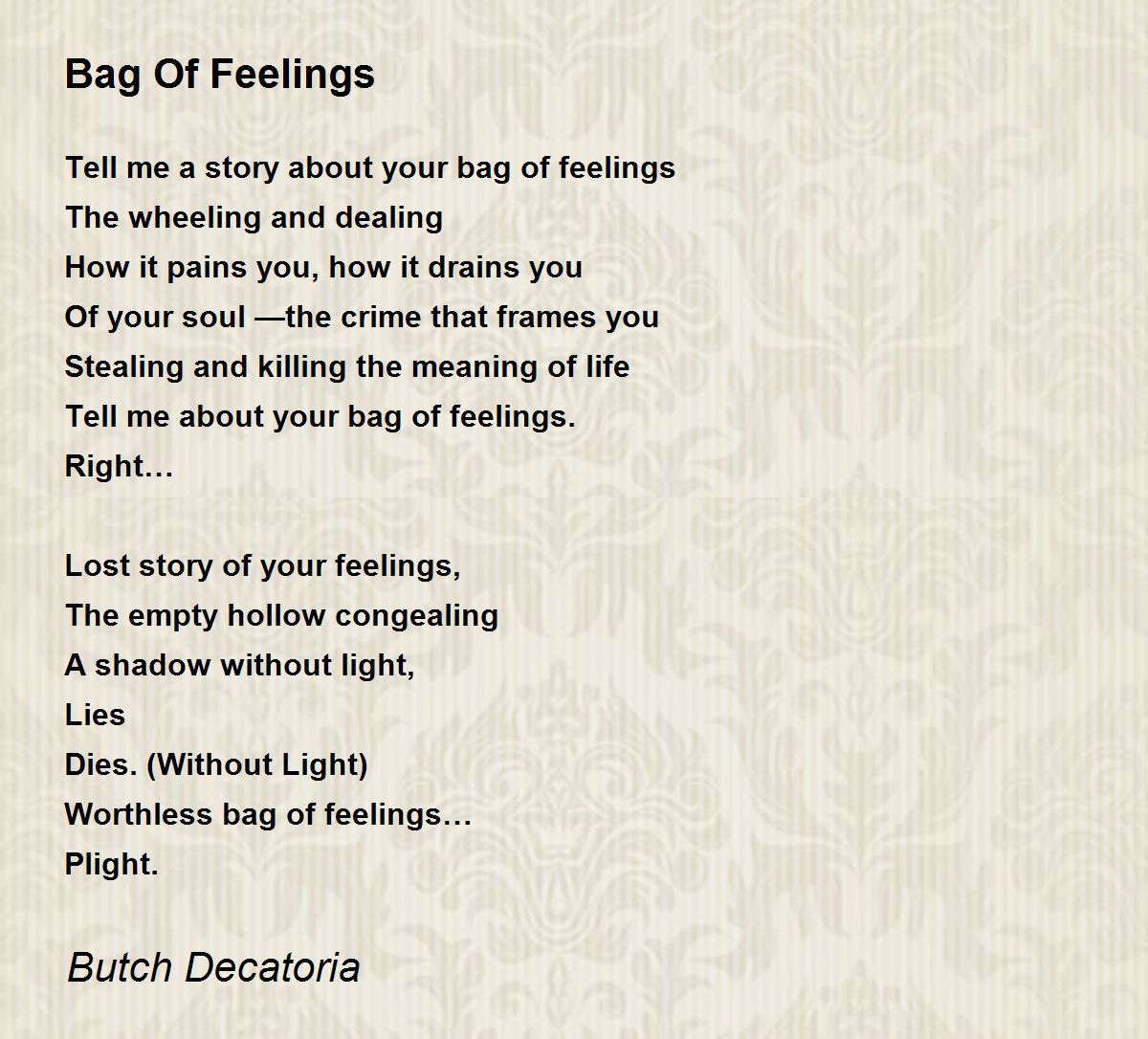 Bag Of Feelings

Tell me a story about your bag of feelings
The wheeling and dealing
How it pains you, how it drains you
Of your soul —the crime that frames you
Stealing and killing the meaning of life
Tell me about your bag of feelings.
Right…

Lost story of your feelings,
The empty hollow congealing
A shadow without light,
Lies
Dies. (Without Light)
Worthless bag of feelings…
Plight.

Butch Decatoria